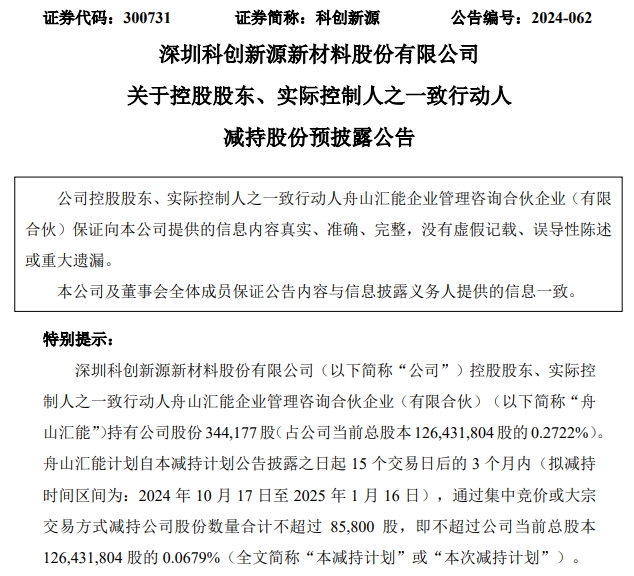 证券代码：300731　　证券简称：科创新源　　公告编号：2024-062

深圳科创新源新材料股份有限公司

关于控股股东、实际控制人之一致行动人

减持股份预披露公告

公司控股股东、实际控制人之一致行动人舟山汇能企业管理咨询合伙企业（有限合伙）保证向本公司提供的信息内容真实、准确、完整，没有虚假记载、误导性陈述或重大遗漏。

本公司及董事会全体成员保证公告内容与信息披露义务人提供的信息一致。

特别提示：

深圳科创新源新材料股份有限公司（以下简称“公司”）控股股东、实际控制人之一致行动人舟山汇能企业管理咨询合伙企业（有限合伙）（以下简称“舟山汇能”）持有公司股份 344,177 股（占公司当前总股本 126,431,804 股的 0.2722%）。舟山汇能计划自本减持计划公告披露之日起 15 个交易日后的 3 个月内（拟减持时间区间为：2024 年 10 月 17 日至 2025 年 1 月 16 日），通过集中竞价或大宗交易方式减持公司股份数量合计不超过 85,800 股，即不超过公司当前总股本 126,431,804 股的 0.0679%（全文简称“本减持计划”或“本次减持计划”）。